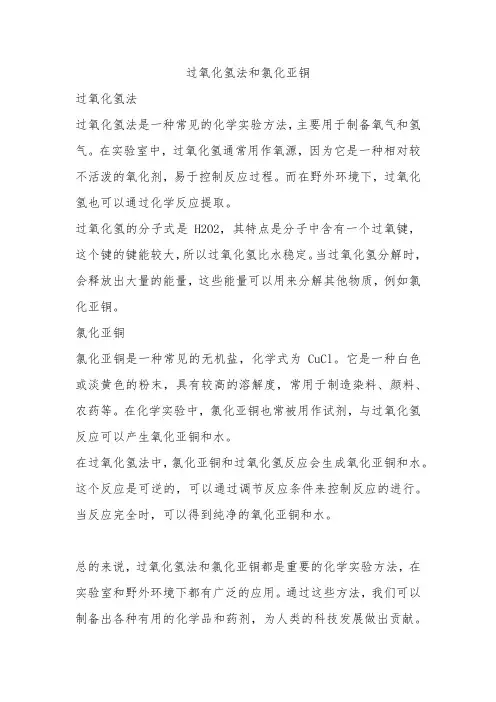 过氧化氢法和氯化亚铜

过氧化氢法

过氧化氢法是一种常见的化学实验方法，主要用于制备氧气和氢气。在实验室中，过氧化氢通常用作氧源，因为它是一种相对较不活泼的氧化剂，易于控制反应过程。而在野外环境下，过氧化氢也可以通过化学反应提取。

过氧化氢的分子式是 H2O2，其特点是分子中含有一个过氧键，这个键的键能较大，所以过氧化氢比水稳定。当过氧化氢分解时，会释放出大量的能量，这些能量可以用来分解其他物质，例如氯化亚铜。

氯化亚铜

氯化亚铜是一种常见的无机盐，化学式为 CuCl。它是一种白色或淡黄色的粉末，具有较高的溶解度，常用于制造染料、颜料、农药等。在化学实验中，氯化亚铜也常被用作试剂，与过氧化氢反应可以产生氧化亚铜和水。

在过氧化氢法中，氯化亚铜和过氧化氢反应会生成氧化亚铜和水。这个反应是可逆的，可以通过调节反应条件来控制反应的进行。当反应完全时，可以得到纯净的氧化亚铜和水。

总的来说，过氧化氢法和氯化亚铜都是重要的化学实验方法，在实验室和野外环境下都有广泛的应用。通过这些方法，我们可以制备出各种有用的化学品和药剂，为人类的科技发展做出贡献。